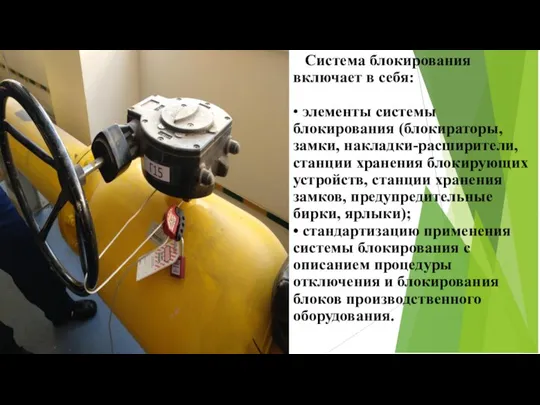 Г15

Система блокирования включает в себя:

• элементы системы блокирования (блокираторы, замки, накладки-расширители, станции хранения блокирующих устройств, станции хранения замков, предупредительные бирки, ярлыки);
• стандартизацию применения системы блокирования с описанием процедуры отключения и блокирования блоков производственного оборудования.